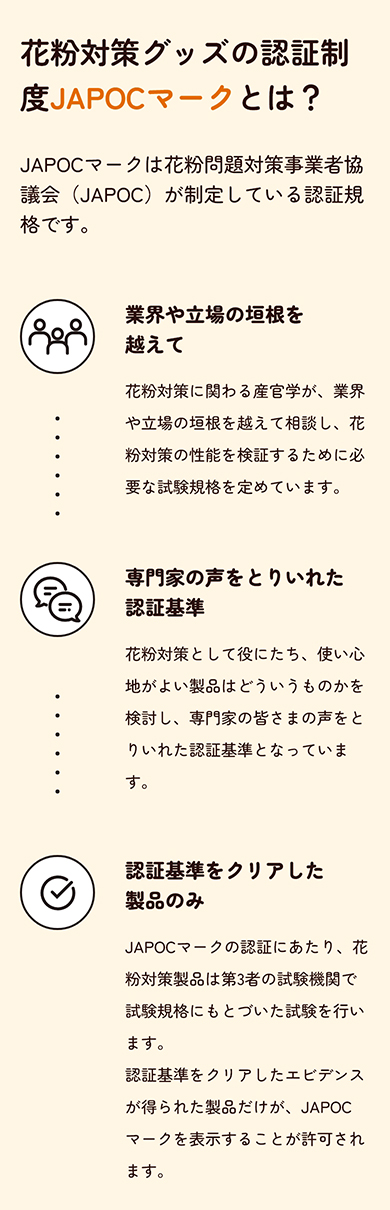 花粉対策グッズの認証制度JAPOCマークとは？

JAPOCマークは花粉問題対策事業者協議会（JAPOC）が制定している認証規格です。

業界や立場の垣根を越えて

花粉対策に関わる産官学が、業界や立場の垣根を越えて相談し、花粉対策の性能を検証するために必要な試験規格を定めています。

専門家の声をとりいれた認証基準

花粉対策として役にたち、使い心地がよい製品はどういうものかを検討し、専門家の皆さまの声をとりいれた認証基準となっています。

認証基準をクリアした製品のみ

JAPOCマークの認証にあたり、花粉対策製品は第3者の試験機関で試験規格にもとづいた試験を行います。
認証基準をクリアしたエビデンスが得られた製品だけが、JAPOCマークを表示することが許可されます。